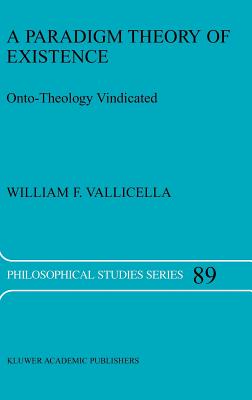 A PARADIGM THEORY OF EXISTENCE

Onto-Theology Vindicated

WILLIAM F. VALLICELLA

PHILOSOPHICAL STUDIES SERIES 89

KLUWER ACADEMIC PUBLISHERS